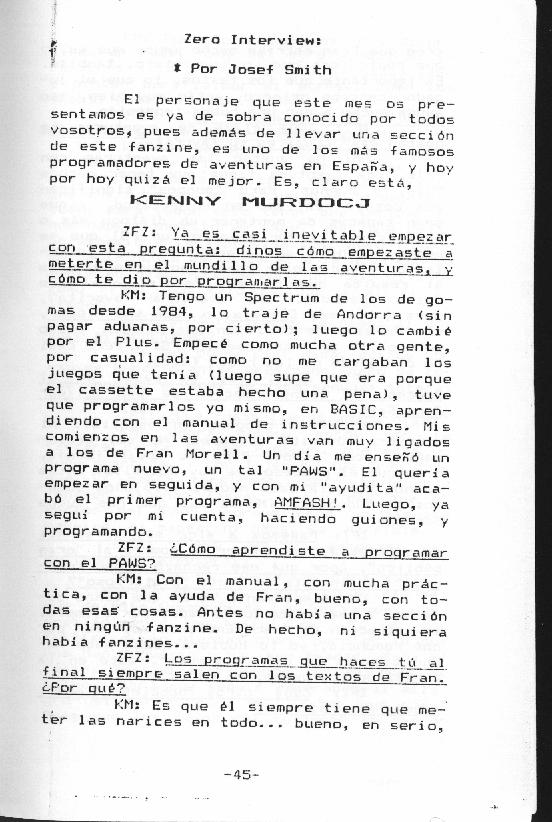 Zero Interview:

* Por Josef Smith

El personaje que este mes os presentamos es ya de sobra conocido por todos vosotros, pues además de llevar una sección de este fanzine, es uno de los más famosos programadores de aventuras en España, y hoy por hoy quizá el mejor. Es, claro está,

KENNY MURDOCJ

ZFZ: Ya es casi inevitable empezar con esta pregunta: dinos cómo empezaste a meterte en el mundillo de las aventuras, y cómo te dio por programarlas.

KM: Tengo un Spectrum de los de gomas desde 1984, lo traje de Andorra (sin pagar aduanas, por cierto); luego lo cambié por el Plus. Empecé como mucha otra gente, por casualidad: como no me cargaban los juegos que tenía (luego supe que era porque el cassette estaba hecho una pena), tuve que programarlos yo mismo, en BASIC, aprendiendo con el manual de instrucciones. Mis comienzos en las aventuras van muy ligados a los de Fran Morell. Un día me enseñó un programa nuevo, un tal "PAWS". El quería empezar en seguida, y con mi "ayudita" acabó el primer programa, AMFASH!. Luego, ya seguí por mi cuenta, haciendo guiones, y programando.

ZFZ: ¿Cómo aprendiste a programar con el PAWS?

KM: Con el manual, con mucha práctica, con la ayuda de Fran, bueno, con todas esas cosas. Antes no había una sección en ningún fanzine. De hecho, ni siquiera había fanzines...

ZFZ: Los programas que haces tú al final siempre salen con los textos de Fran. ¿Por qué?

KM: Es que él siempre tiene que meter las narices en todo... bueno, en serio,

-45-